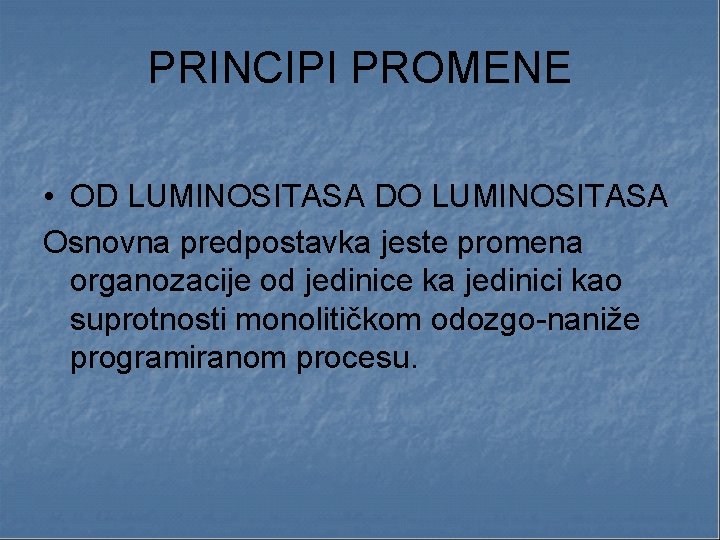 PRINCIPI PROMENE

• OD LUMINOSITASA DO LUMINOSITASA

Osnovna predpostavka jeste promena organozacije od jedinice ka jedinici kao suprotnosti monolitičkom odozgo-naniže programiranom procesu.